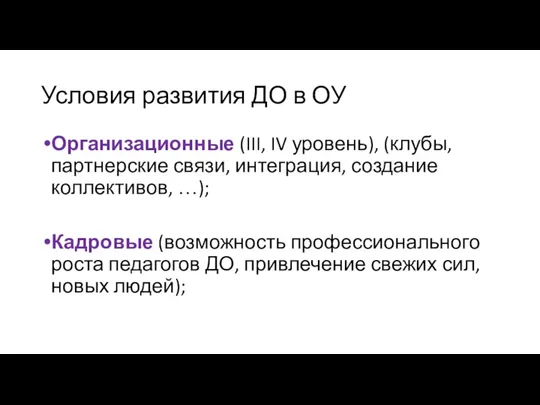 Условия развития ДО в ОУ

•Организационные (III, IV уровень), (клубы, партнерские связи, интеграция, создание коллективов, …);

•Кадровые (возможность профессионального роста педагогов ДО, привлечение свежих сил, новых людей);